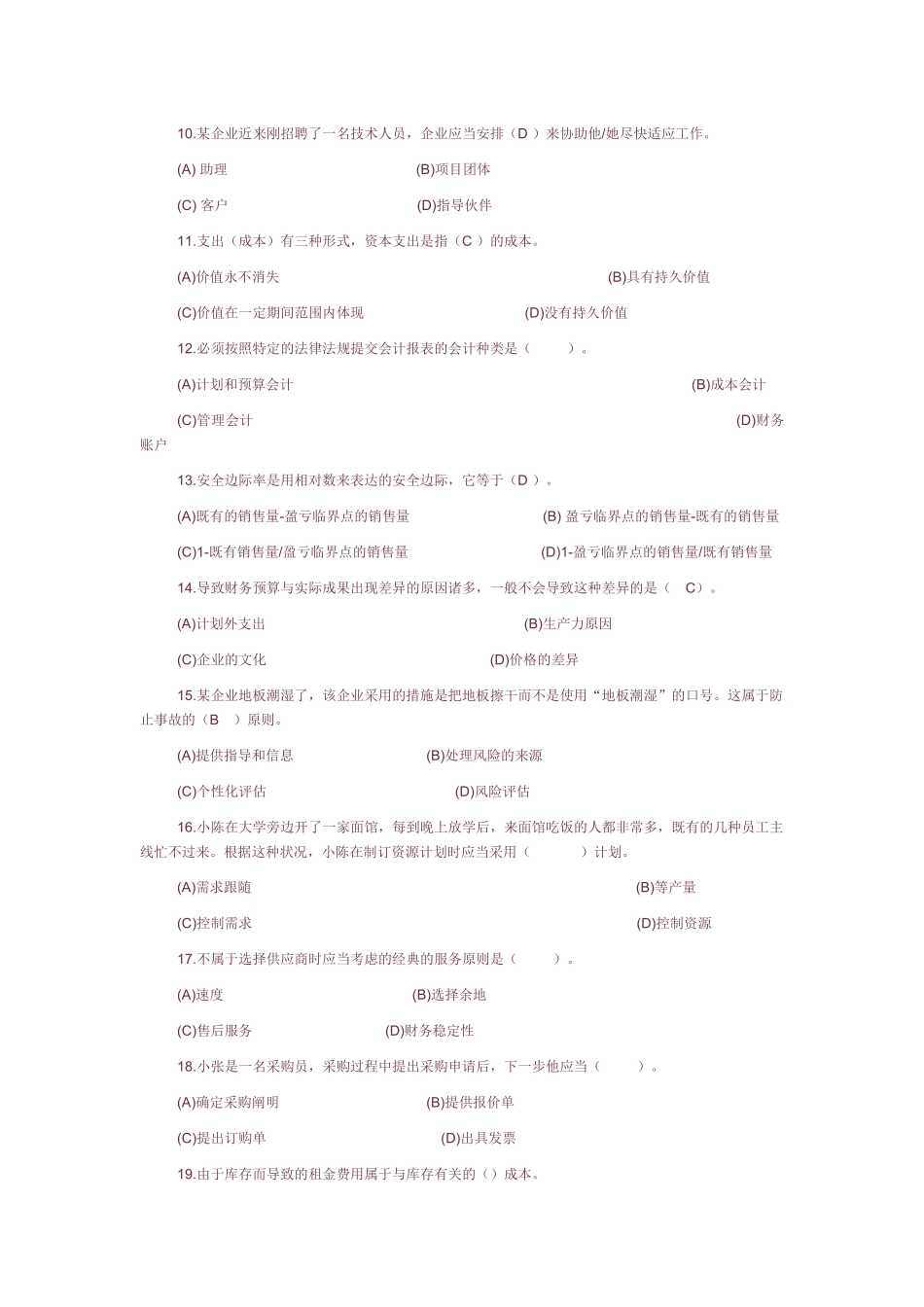 10.某企业近来刚招聘了一名技术人员，企业应当安排（D ）来协助他/她尽快适应工作。

(A) 助理　　(B)项目团体

(C) 客户　　(D)指导伙伴

11.支出（成本）有三种形式，资本支出是指（C ）的成本。

(A)价值永不消失　　(B)具有持久价值

(C)价值在一定期间范围内体现　　(D)没有持久价值

12.必须按照特定的法律法规提交会计报表的会计种类是（　　）。

(A)计划和预算会计　　(B)成本会计

(C)管理会计　　(D)财务账户

13.安全边际率是用相对数来表达的安全边际，它等于（D ）。

(A)既有的销售量-盈亏临界点的销售量　　(B) 盈亏临界点的销售量-既有的销售量

(C)1-既有销售量/盈亏临界点的销售量　　(D)1-盈亏临界点的销售量/既有销售量

14.导致财务预算与实际成果出现差异的原因诸多，一般不会导致这种差异的是（　C）。

(A)计划外支出　　(B)生产力原因

(C)企业的文化　　(D)价格的差异

15.某企业地板潮湿了，该企业采用的措施是把地板擦干而不是使用“地板潮湿”的口号。这属于防止事故的（B　）原则。

(A)提供指导和信息　　(B)处理风险的来源

(C)个性化评估　　(D)风险评估

16.小陈在大学旁边开了一家面馆，每到晚上放学后，来面馆吃饭的人都非常多，既有的几种员工主线忙不过来。根据这种状况，小陈在制订资源计划时应当采用（　　）计划。

(A)需求跟随　　(B)等产量

(C)控制需求　　(D)控制资源

17.不属于选择供应商时应当考虑的经典的服务原则是（　　）。

(A)速度　　(B)选择余地

(C)售后服务　　(D)财务稳定性

18.小张是一名采购员，采购过程中提出采购申请后，下一步他应当（　　）。

(A)确定采购阐明　　(B)提供报价单

(C)提出订购单　　(D)出具发票

19.由于库存而导致的租金费用属于与库存有关的（）成本。